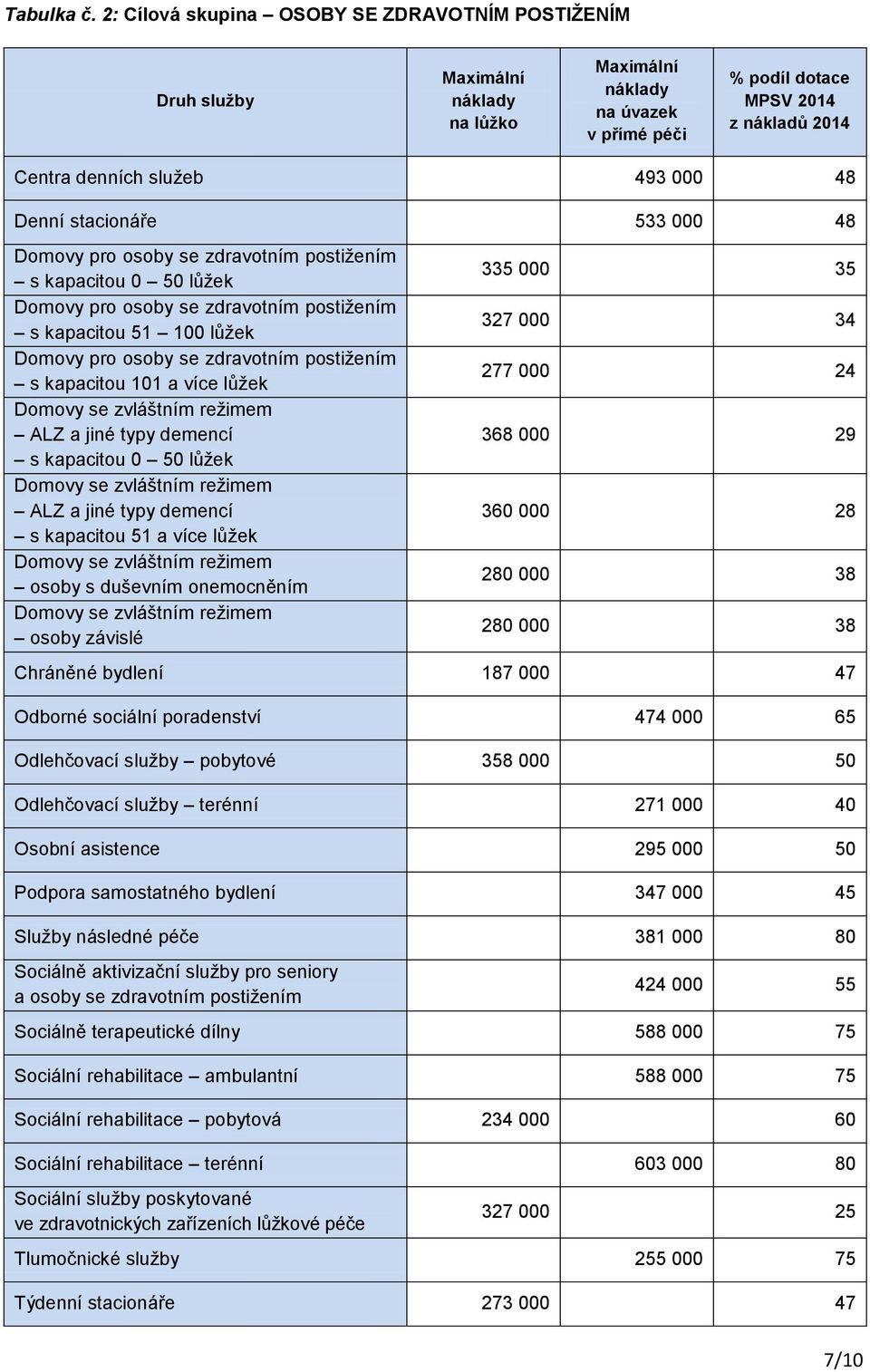 Tabulka č. 2: Cílová skupina – OSOBY SE ZDRAVOTNÍM POSTIŽENÍM

| Druh služby | Maximální náklady na lůžko | Maximální náklady na úvazek v přímé péči | % podíl dotace MPSV 2014 z nákladů 2014 |
|---|---|---|---|
| Centra denních služeb | | 493 000 | 48 |
| Denní stacionáře | | 533 000 | 48 |
| Domovy pro osoby se zdravotním postižením – s kapacitou 0 – 50 lůžek | 335 000 | | 35 |
| Domovy pro osoby se zdravotním postižením – s kapacitou 51 – 100 lůžek | 327 000 | | 34 |
| Domovy pro osoby se zdravotním postižením – s kapacitou 101 a více lůžek | 277 000 | | 24 |
| Domovy se zvláštním režimem – ALZ a jiné typy demencí – s kapacitou 0 – 50 lůžek | 368 000 | | 29 |
| Domovy se zvláštním režimem – ALZ a jiné typy demencí – s kapacitou 51 a více lůžek | 360 000 | | 28 |
| Domovy se zvláštním režimem – osoby s duševním onemocněním | 280 000 | | 38 |
| Domovy se zvláštním režimem – osoby závislé | 280 000 | | 38 |
| Chráněné bydlení | 187 000 | | 47 |
| Odborné sociální poradenství | | 474 000 | 65 |
| Odlehčovací služby – pobytové | 358 000 | | 50 |
| Odlehčovací služby – terénní | | 271 000 | 40 |
| Osobní asistence | | 295 000 | 50 |
| Podpora samostatného bydlení | | 347 000 | 45 |
| Služby následné péče | | 381 000 | 80 |
| Sociálně aktivizační služby pro seniory a osoby se zdravotním postižením | | 424 000 | 55 |
| Sociálně terapeutické dílny | | 588 000 | 75 |
| Sociální rehabilitace – ambulantní | | 588 000 | 75 |
| Sociální rehabilitace – pobytová | 234 000 | | 60 |
| Sociální rehabilitace – terénní | | 603 000 | 80 |
| Sociální služby poskytované ve zdravotnických zařízeních lůžkové péče | 327 000 | | 25 |
| Tlumočnické služby | | 255 000 | 75 |
| Týdenní stacionáře | 273 000 | | 47 |

7/10